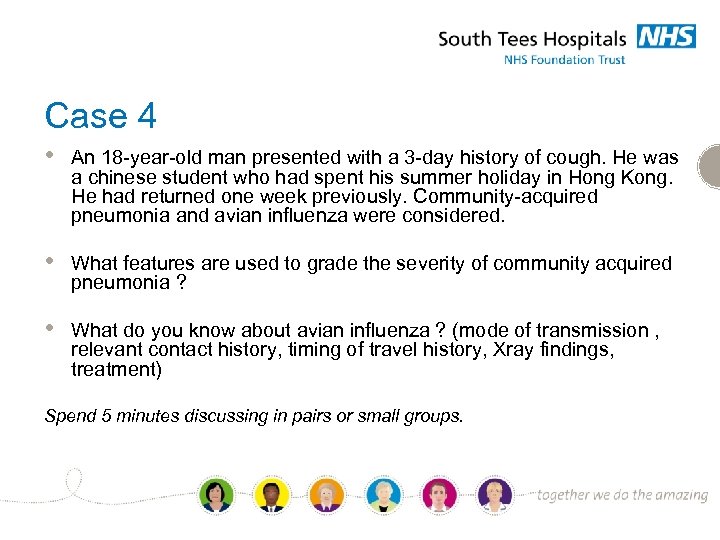 South Tees Hospitals NHS
NHS Foundation Trust

Case 4

• An 18-year-old man presented with a 3-day history of cough. He was a chinese student who had spent his summer holiday in Hong Kong. He had returned one week previously. Community-acquired pneumonia and avian influenza were considered.

• What features are used to grade the severity of community acquired pneumonia ?

• What do you know about avian influenza ? (mode of transmission , relevant contact history, timing of travel history, Xray findings, treatment)

Spend 5 minutes discussing in pairs or small groups.

together we do the amazing